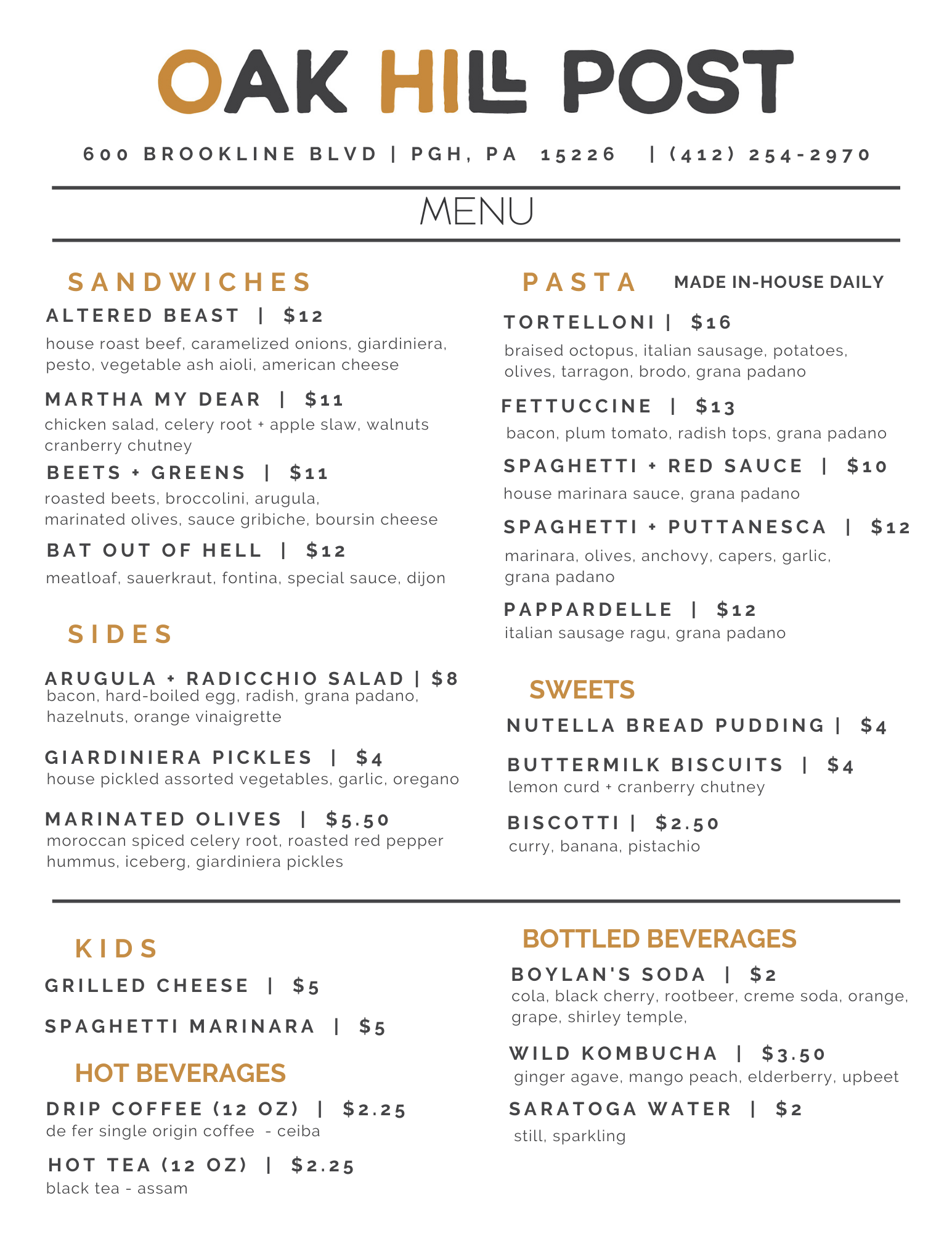 OAK HILL POST

600 BROOKLINE BLVD | PGH, PA 15226 | (412) 254-2970

MENU

SANDWICHES

ALTERED BEAST | $12
house roast beef, caramelized onions, giardiniera, pesto, vegetable ash aioli, american cheese

MARTHA MY DEAR | $11
chicken salad, celery root + apple slaw, walnuts cranberry chutney

BEETS + GREENS | $11
roasted beets, broccolini, arugula, marinated olives, sauce gribiche, boursin cheese

BAT OUT OF HELL | $12
meatloaf, sauerkraut, fontina, special sauce, dijon

SIDES

ARUGULA + RADICCHIO SALAD | $8
bacon, hard-boiled egg, radish, grana padano, hazelnuts, orange vinaigrette

GIARDINIERA PICKLES | $4
house pickled assorted vegetables, garlic, oregano

MARINATED OLIVES | $5.50
moroccan spiced celery root, roasted red pepper hummus, iceberg, giardiniera pickles

PASTA MADE IN-HOUSE DAILY

TORTELLONI | $16
braised octopus, italian sausage, potatoes, olives, tarragon, brodo, grana padano

FETTUCCINE | $13
bacon, plum tomato, radish tops, grana padano

SPAGHETTI + RED SAUCE | $10
house marinara sauce, grana padano

SPAGHETTI + PUTTANESCA | $12
marinara, olives, anchovy, capers, garlic, grana padano

PAPPARDELLE | $12
italian sausage ragu, grana padano

SWEETS

NUTELLA BREAD PUDDING | $4

BUTTERMILK BISCUITS | $4
lemon curd + cranberry chutney

BISCOTTI | $2.50
curry, banana, pistachio

KIDS

GRILLED CHEESE | $5

SPAGHETTI MARINARA | $5

HOT BEVERAGES

DRIP COFFEE (12 OZ) | $2.25
de fer single origin coffee - ceiba

HOT TEA (12 OZ) | $2.25
black tea - assam

BOTTLED BEVERAGES

BOYLAN'S SODA | $2
cola, black cherry, rootbeer, creme soda, orange, grape, shirley temple,

WILD KOMBUCHA | $3.50
ginger agave, mango peach, elderberry, upbeet

SARATOGA WATER | $2
still, sparkling